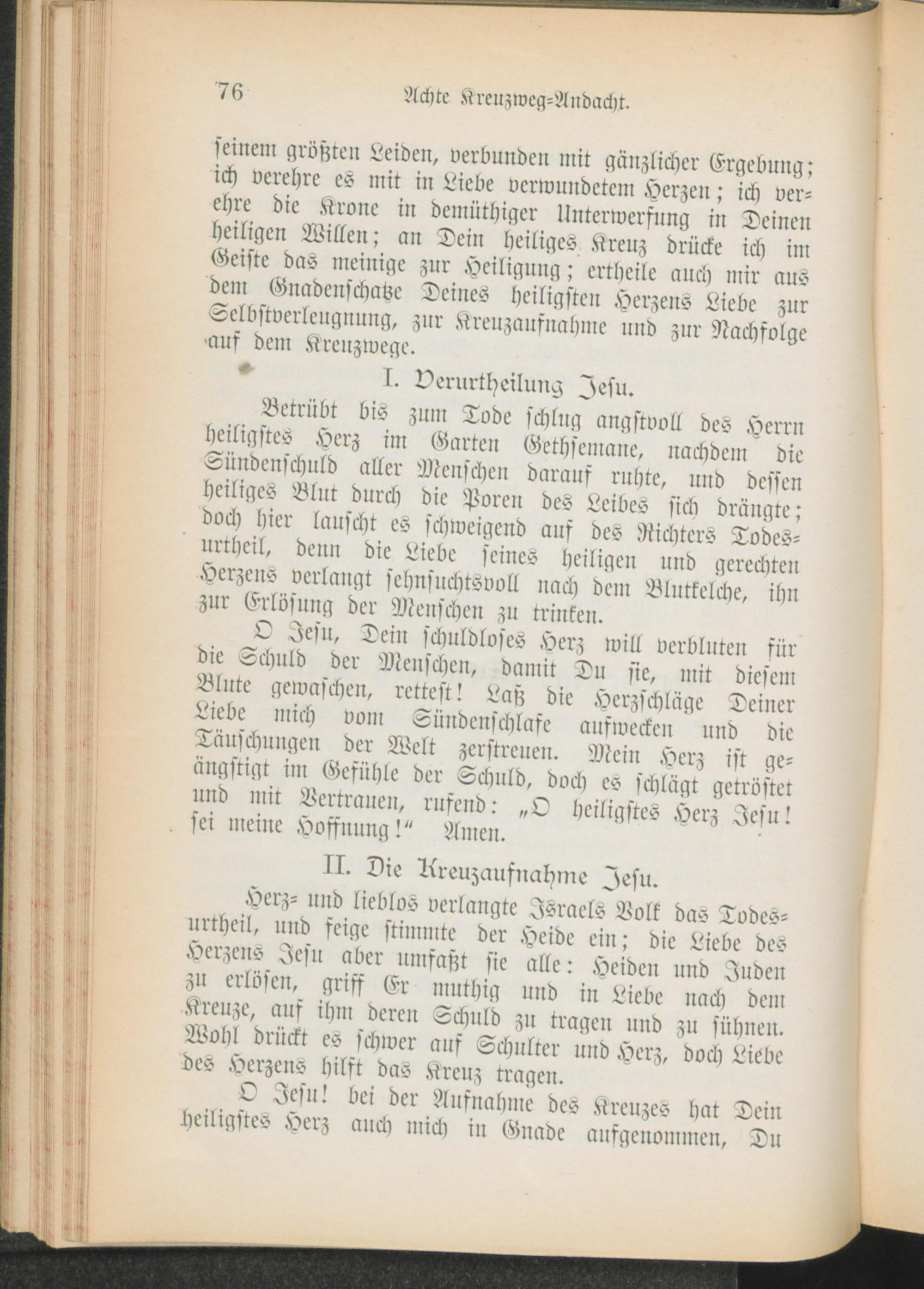 76 Achte Kreuzweg-Andacht.

seinem größten Leiden, verbunden mit gänzlicher Ergebung; ich verehre es mit in Liebe verwundetem Herzen; ich verehre die Krone in demüthiger Unterwerfung in Deinen heiligen Willen; an Dein heiliges Kreuz drücke ich im Geiste das meinige zur Heiligung; ertheile auch mir aus dem Gnadenschatze Deines heiligsten Herzens Liebe zur Selbstverleugnung, zur Kreuzaufnahme und zur Nachfolge auf dem Kreuzwege.

I. Verurtheilung Jesu.

Betrübt bis zum Tode schlug angstvoll des Herrn heiligstes Herz im Garten Gethsemane, nachdem die Sündenschuld aller Menschen darauf ruhte, und dessen heiliges Blut durch die Poren des Leibes sich drängte; doch hier lauscht es schweigend auf des Richters Todesurtheil, denn die Liebe seines heiligen und gerechten Herzens verlangt sehnsuchtsvoll nach dem Blutkelche, ihn zur Erlösung der Menschen zu trinken.

O Jesu, Dein schuldloses Herz will verbluten für die Schuld der Menschen, damit Du sie, mit diesem Blute gewaschen, rettest! Laß die Herzschläge Deiner Liebe mich vom Sündenschlafe aufwecken und die Täuschungen der Welt zerstreuen. Mein Herz ist geängstigt im Gefühle der Schuld, doch es schlägt getröstet und mit Vertrauen, rufend: „O heiligstes Herz Jesu! sei meine Hoffnung!“ Amen.

II. Die Kreuzaufnahme Jesu.

Herz- und lieblos verlangte Israels Volk das Todesurtheil, und feige stimmte der Heide ein; die Liebe des Herzens Jesu aber umfaßt sie alle: Heiden und Juden zu erlösen, griff Er muthig und in Liebe nach dem Kreuze, auf ihm deren Schuld zu tragen und zu sühnen. Wohl drückt es schwer auf Schulter und Herz, doch Liebe des Herzens hilft das Kreuz tragen.

O Jesu! bei der Aufnahme des Kreuzes hat Dein heiligstes Herz auch mich in Gnade aufgenommen, Du